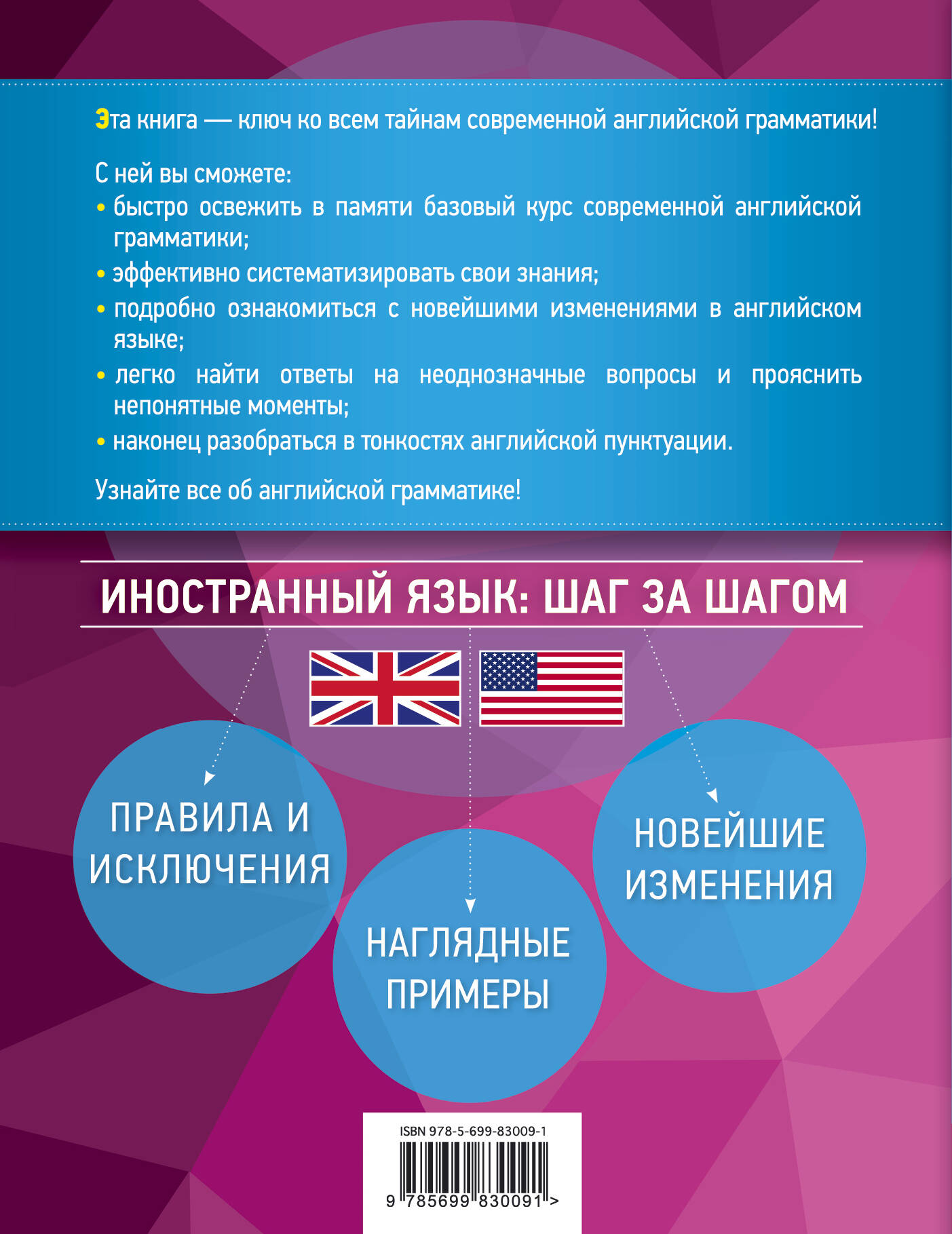 Эта книга — ключ ко всем тайнам современной английской грамматики!

С ней вы сможете:
• быстро освежить в памяти базовый курс современной английской грамматики;
• эффективно систематизировать свои знания;
• подробно ознакомиться с новейшими изменениями в английском языке;
• легко найти ответы на неоднозначные вопросы и прояснить непонятные моменты;
• наконец разобраться в тонкостях английской пунктуации.

Узнайте все об английской грамматике!

ИНОСТРАННЫЙ ЯЗЫК: ШАГ ЗА ШАГОМ

ПРАВИЛА И ИСКЛЮЧЕНИЯ

НАГЛЯДНЫЕ ПРИМЕРЫ

НОВЕЙШИЕ ИЗМЕНЕНИЯ

ISBN 978-5-699-83009-1

9 785699 830091 >